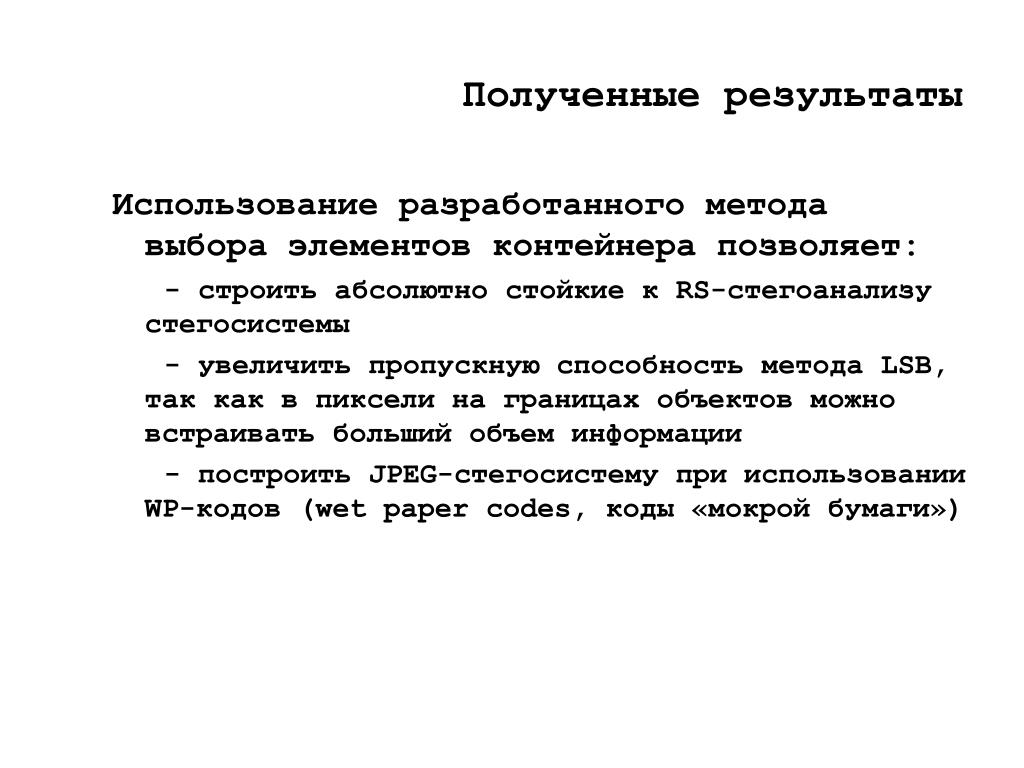 Полученные результаты

Использование разработанного метода выбора элементов контейнера позволяет:

- строить абсолютно стойкие к RS-стегоанализу стегосистемы

- увеличить пропускную способность метода LSB, так как в пиксели на границах объектов можно встраивать больший объем информации

- построить JPEG-стегосистему при использовании WP-кодов (wet paper codes, коды «мокрой бумаги»)